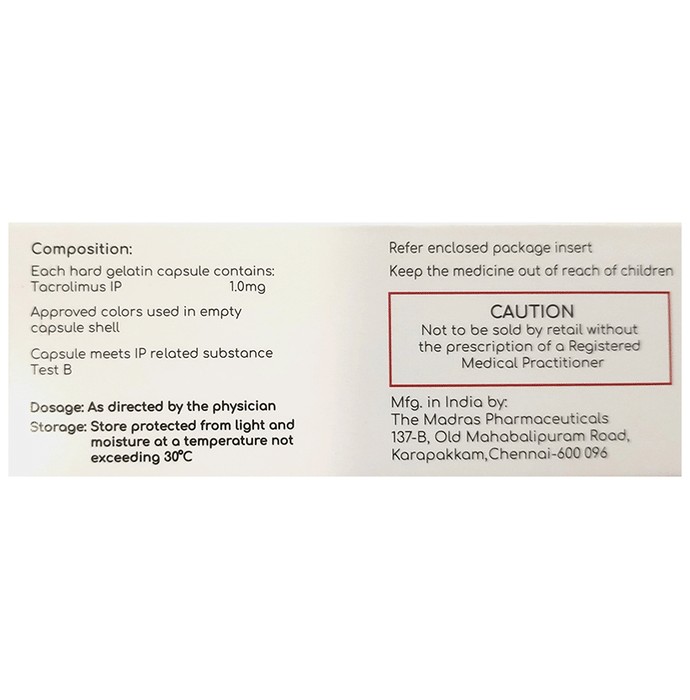 Composition:
Each hard gelatin capsule contains:
Tacrolimus IP 1.0mg

Approved colors used in empty capsule shell

Capsule meets IP related substance Test B

Dosage: As directed by the physician
Storage: Store protected from light and moisture at a temperature not exceeding 30°C

Refer enclosed package insert

Keep the medicine out of reach of children

CAUTION
Not to be sold by retail without the prescription of a Registered Medical Practitioner

Mfg. in India by:
The Madras Pharmaceuticals
137-B, Old Mahabalipuram Road,
Karapakkam,Chennai-600 096